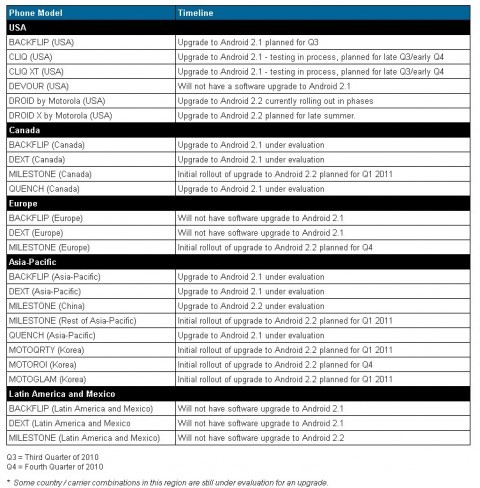 | Phone Model | Timeline |
|---|---|
| USA | |
| BACKFLIP (USA) | Upgrade to Android 2.1 planned for Q3 |
| CLIQ (USA) | Upgrade to Android 2.1 - testing in process, planned for late Q3/early Q4 |
| CLIQ XT (USA) | Upgrade to Android 2.1 - testing in process, planned for late Q3/early Q4 |
| DEVOUR (USA) | Will not have a software upgrade to Android 2.1 |
| DROID by Motorola (USA) | Upgrade to Android 2.2 currently rolling out in phases |
| DROID X by Motorola (USA) | Upgrade to Android 2.2 planned for late summer. |
| Canada | |
| BACKFLIP (Canada) | Upgrade to Android 2.1 under evaluation |
| DEXT (Canada) | Upgrade to Android 2.1 under evaluation |
| MILESTONE (Canada) | Initial rollout of upgrade to Android 2.2 planned for Q1 2011 |
| QUENCH (Canada) | Upgrade to Android 2.1 under evaluation |
| Europe | |
| BACKFLIP (Europe) | Will not have software upgrade to Android 2.1 |
| DEXT (Europe) | Will not have software upgrade to Android 2.1 |
| MILESTONE (Europe) | Initial rollout of upgrade to Android 2.2 planned for Q4 |
| Asia-Pacific | |
| BACKFLIP (Asia-Pacific) | Upgrade to Android 2.1 under evaluation |
| DEXT (Asia-Pacific) | Upgrade to Android 2.1 under evaluation |
| MILESTONE (China) | Upgrade to Android 2.2 under evaluation |
| MILESTONE (Rest of Asia-Pacific) | Initial rollout of upgrade to Android 2.2 planned for Q1 2011 |
| QUENCH (Asia-Pacific) | Upgrade to Android 2.1 under evaluation |
| MOTOQRTY (Korea) | Initial rollout of upgrade to Android 2.2 planned for Q1 2011 |
| MOTOROI (Korea) | Initial rollout of upgrade to Android 2.2 planned for Q4 |
| MOTOGLAM (Korea) | Initial rollout of upgrade to Android 2.2 planned for Q1 2011 |
| Latin America and Mexico | |
| BACKFLIP (Latin America and Mexico) | Will not have software upgrade to Android 2.1 |
| DEXT (Latin America and Mexico | Will not have software upgrade to Android 2.1 |
| MILESTONE (Latin America and Mexico) | Will not have software upgrade to Android 2.2 |

Q3 = Third Quarter of 2010
Q4 = Fourth Quarter of 2010

* Some country / carrier combinations in this region are still under evaluation for an upgrade.